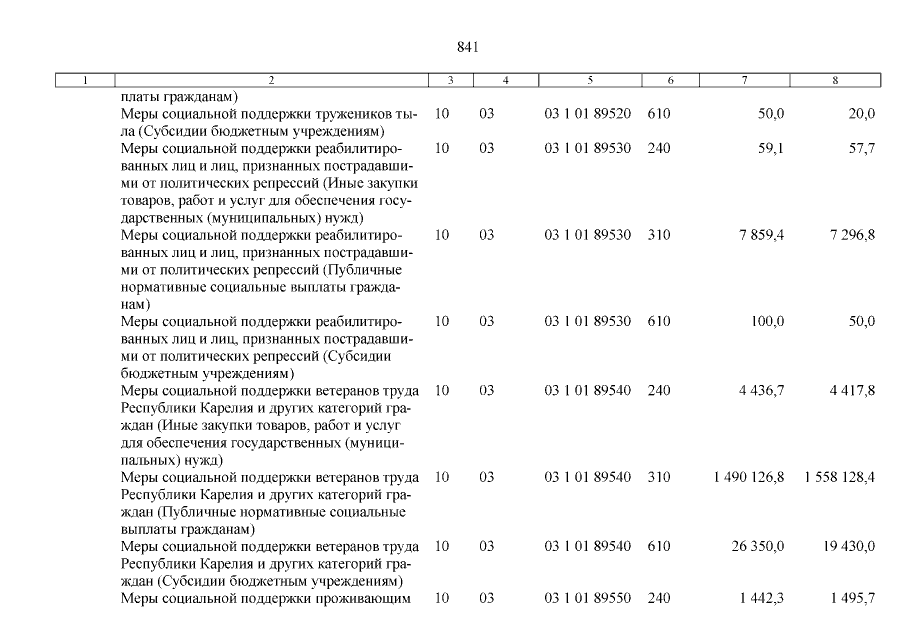 841

| 1 | 2 | 3 | 4 | 5 | 6 | 7 | 8 |
|---|---|---|---|---|---|---|---|
| | платы гражданам) | | | | | | |
| | Меры социальной поддержки тружеников тыла (Субсидии бюджетным учреждениям) | 10 | 03 | 03 1 01 89520 | 610 | 50,0 | 20,0 |
| | Меры социальной поддержки реабилитированных лиц и лиц, признанных пострадавшими от политических репрессий (Иные закупки товаров, работ и услуг для обеспечения государственных (муниципальных) нужд) | 10 | 03 | 03 1 01 89530 | 240 | 59,1 | 57,7 |
| | Меры социальной поддержки реабилитированных лиц и лиц, признанных пострадавшими от политических репрессий (Публичные нормативные социальные выплаты гражданам) | 10 | 03 | 03 1 01 89530 | 310 | 7 859,4 | 7 296,8 |
| | Меры социальной поддержки реабилитированных лиц и лиц, признанных пострадавшими от политических репрессий (Субсидии бюджетным учреждениям) | 10 | 03 | 03 1 01 89530 | 610 | 100,0 | 50,0 |
| | Меры социальной поддержки ветеранов труда Республики Карелия и других категорий граждан (Иные закупки товаров, работ и услуг для обеспечения государственных (муниципальных) нужд) | 10 | 03 | 03 1 01 89540 | 240 | 4 436,7 | 4 417,8 |
| | Меры социальной поддержки ветеранов труда Республики Карелия и других категорий граждан (Публичные нормативные социальные выплаты гражданам) | 10 | 03 | 03 1 01 89540 | 310 | 1 490 126,8 | 1 558 128,4 |
| | Меры социальной поддержки ветеранов труда Республики Карелия и других категорий граждан (Субсидии бюджетным учреждениям) | 10 | 03 | 03 1 01 89540 | 610 | 26 350,0 | 19 430,0 |
| | Меры социальной поддержки проживающим | 10 | 03 | 03 1 01 89550 | 240 | 1 442,3 | 1 495,7 |